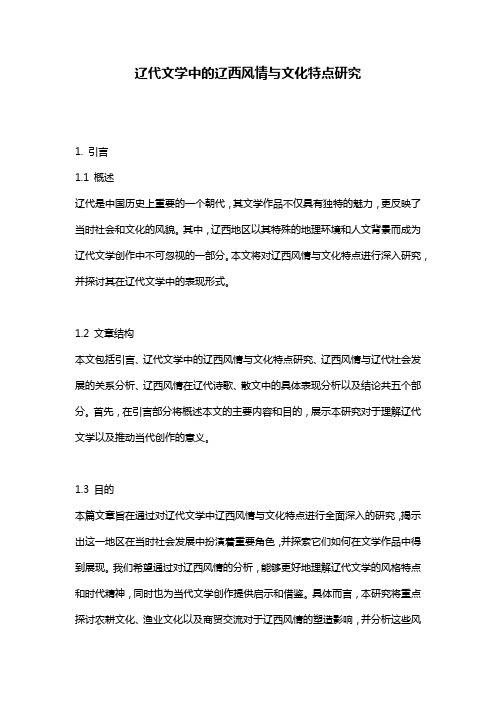 辽代文学中的辽西风情与文化特点研究

1. 引言

1.1 概述

辽代是中国历史上重要的一个朝代，其文学作品不仅具有独特的魅力，更反映了当时社会和文化的风貌。其中，辽西地区以其特殊的地理环境和人文背景而成为辽代文学创作中不可忽视的一部分。本文将对辽西风情与文化特点进行深入研究，并探讨其在辽代文学中的表现形式。

1.2 文章结构

本文包括引言、辽代文学中的辽西风情与文化特点研究、辽西风情与辽代社会发展的关系分析、辽西风情在辽代诗歌、散文中的具体表现分析以及结论共五个部分。首先，在引言部分将概述本文的主要内容和目的，展示本研究对于理解辽代文学以及推动当代创作的意义。

1.3 目的

本篇文章旨在通过对辽代文学中辽西风情与文化特点进行全面深入的研究，揭示出这一地区在当时社会发展中扮演着重要角色，并探索它们如何在文学作品中得到展现。我们希望通过对辽西风情的分析，能够更好地理解辽代文学的风格特点和时代精神，同时也为当代文学创作提供启示和借鉴。具体而言，本研究将重点探讨农耕文化、渔业文化以及商贸交流对于辽西风情的塑造影响，并分析这些风